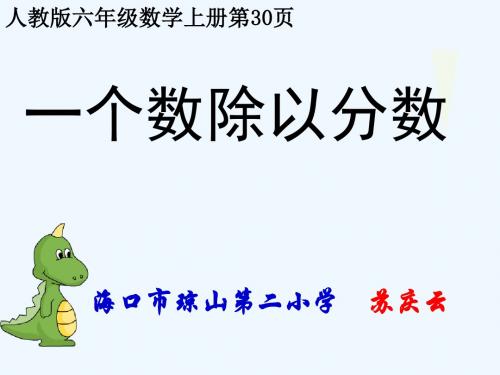 人教版六年级数学上册第30页

一个数除以分数

海口市琼山第二小学　苏庆云